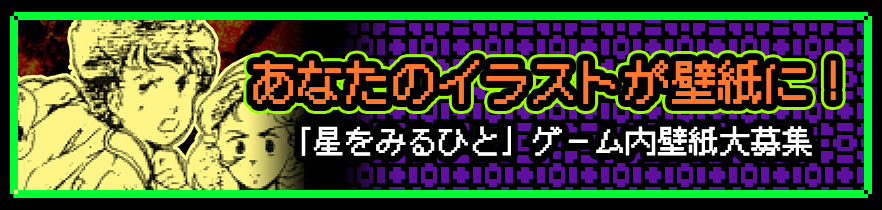 あなたのイラストが壁紙に！

「星をみるひと」ゲーム内壁紙大募集